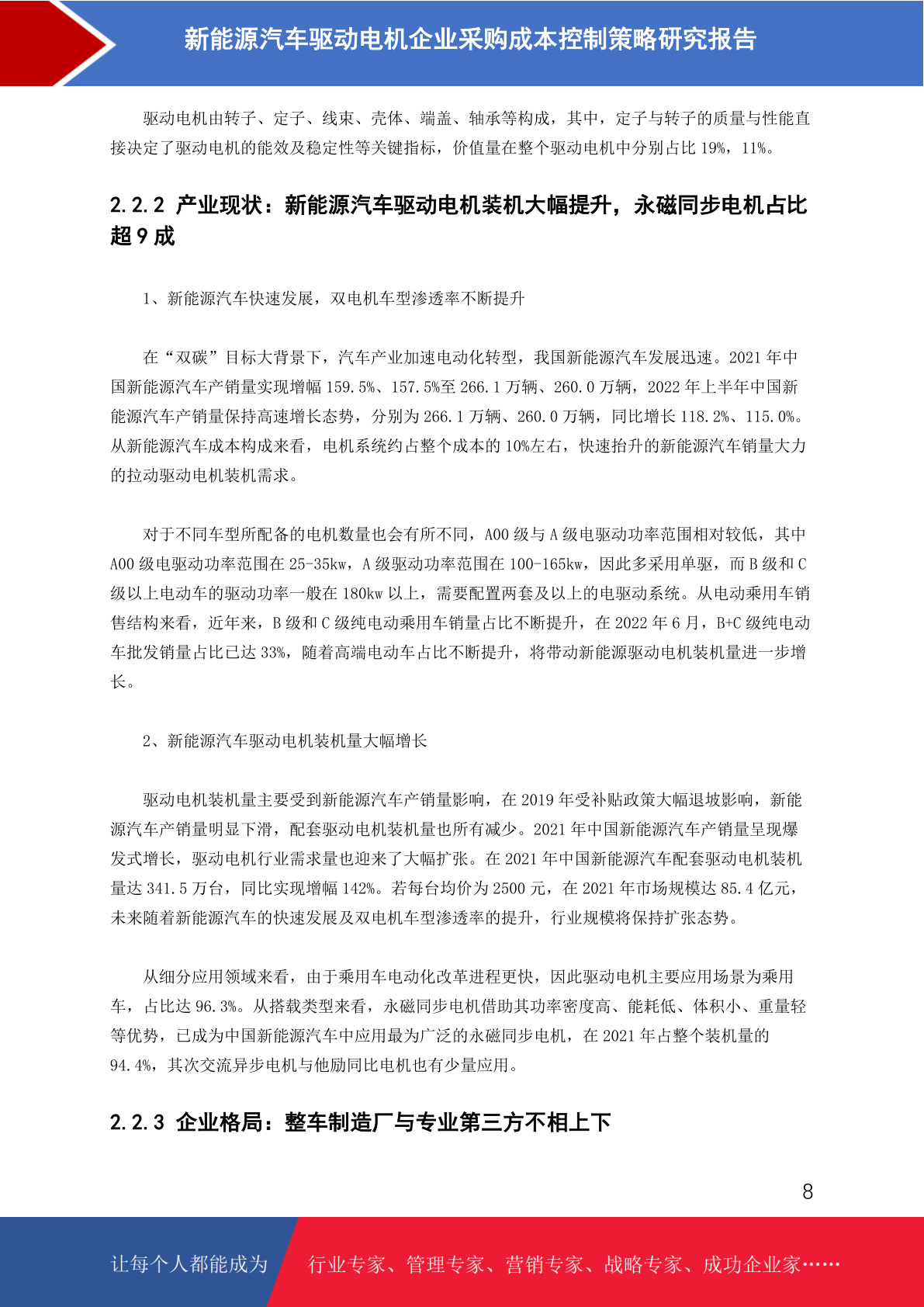 新能源汽车驱动电机企业采购成本控制策略研究报告

驱动电机由转子、定子、线束、壳体、端盖、轴承等构成，其中，定子与转子的质量与性能直接决定了驱动电机的能效及稳定性等关键指标，价值量在整个驱动电机中分别占比 19%，11%。

2.2.2 产业现状：新能源汽车驱动电机装机大幅提升，永磁同步电机占比超 9 成

1、新能源汽车快速发展，双电机车型渗透率不断提升

在“双碳”目标大背景下，汽车产业加速电动化转型，我国新能源汽车发展迅速。2021 年中国新能源汽车产销量实现增幅 159.5%、157.5%至 266.1 万辆、260.0 万辆，2022 年上半年中国新能源汽车产销量保持高速增长态势，分别为 266.1 万辆、260.0 万辆，同比增长 118.2%、115.0%。从新能源汽车成本构成来看，电机系统约占整个成本的 10%左右，快速抬升的新能源汽车销量大力的拉动驱动电机装机需求。

对于不同车型所配备的电机数量也会有所不同，A00 级与 A 级电驱动功率范围相对较低，其中 A00 级电驱动功率范围在 25-35kw，A 级驱动功率范围在 100-165kw，因此多采用单驱，而 B 级和 C 级以上电动车的驱动功率一般在 180kw 以上，需要配置两套及以上的电驱动系统。从电动乘用车销售结构来看，近年来，B 级和 C 级纯电动乘用车销量占比不断提升，在 2022 年 6 月，B+C 级纯电动车批发销量占比已达 33%，随着高端电动车占比不断提升，将带动新能源驱动电机装机量进一步增长。

2、新能源汽车驱动电机装机量大幅增长

驱动电机装机量主要受到新能源汽车产销量影响，在 2019 年受补贴政策大幅退坡影响，新能源汽车产销量明显下滑，配套驱动电机装机量也所有减少。2021 年中国新能源汽车产销量呈现爆发式增长，驱动电机行业需求量也迎来了大幅扩张。在 2021 年中国新能源汽车配套驱动电机装机量达 341.5 万台，同比实现增幅 142%。若每台均价为 2500 元，在 2021 年市场规模达 85.4 亿元，未来随着新能源汽车的快速发展及双电机车型渗透率的提升，行业规模将保持扩张态势。

从细分应用领域来看，由于乘用车电动化改革进程更快，因此驱动电机主要应用场景为乘用车，占比达 96.3%。从搭载类型来看，永磁同步电机借助其功率密度高、能耗低、体积小、重量轻等优势，已成为中国新能源汽车中应用最为广泛的永磁同步电机，在 2021 年占整个装机量的 94.4%，其次交流异步电机与他励同比电机也有少量应用。

2.2.3 企业格局：整车制造厂与专业第三方不相上下

8

让每个人都能成为 行业专家、管理专家、营销专家、战略专家、成功企业家……